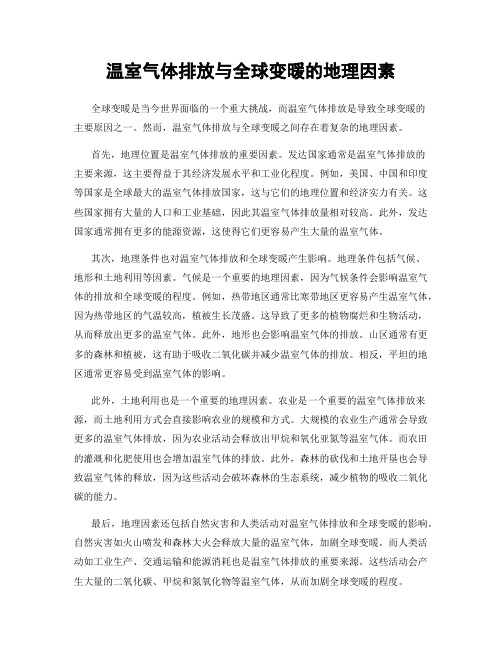 温室气体排放与全球变暖的地理因素

全球变暖是当今世界面临的一个重大挑战，而温室气体排放是导致全球变暖的主要原因之一。然而，温室气体排放与全球变暖之间存在着复杂的地理因素。

首先，地理位置是温室气体排放的重要因素。发达国家通常是温室气体排放的主要来源，这主要得益于其经济发展水平和工业化程度。例如，美国、中国和印度等国家是全球最大的温室气体排放国家，这与它们的地理位置和经济实力有关。这些国家拥有大量的人口和工业基础，因此其温室气体排放量相对较高。此外，发达国家通常拥有更多的能源资源，这使得它们更容易产生大量的温室气体。

其次，地理条件也对温室气体排放和全球变暖产生影响。地理条件包括气候、地形和土地利用等因素。气候是一个重要的地理因素，因为气候条件会影响温室气体的排放和全球变暖的程度。例如，热带地区通常比寒带地区更容易产生温室气体，因为热带地区的气温较高，植被生长茂盛。这导致了更多的植物腐烂和生物活动，从而释放出更多的温室气体。此外，地形也会影响温室气体的排放。山区通常有更多的森林和植被，这有助于吸收二氧化碳并减少温室气体的排放。相反，平坦的地区通常更容易受到温室气体的影响。

此外，土地利用也是一个重要的地理因素。农业是一个重要的温室气体排放来源，而土地利用方式会直接影响农业的规模和方式。大规模的农业生产通常会导致更多的温室气体排放，因为农业活动会释放出甲烷和氧化亚氮等温室气体。而农田的灌溉和化肥使用也会增加温室气体的排放。此外，森林的砍伐和土地开垦也会导致温室气体的释放，因为这些活动会破坏森林的生态系统，减少植物的吸收二氧化碳的能力。

最后，地理因素还包括自然灾害和人类活动对温室气体排放和全球变暖的影响。自然灾害如火山喷发和森林大火会释放大量的温室气体，加剧全球变暖。而人类活动如工业生产、交通运输和能源消耗也是温室气体排放的重要来源。这些活动会产生大量的二氧化碳、甲烷和氮氧化物等温室气体，从而加剧全球变暖的程度。